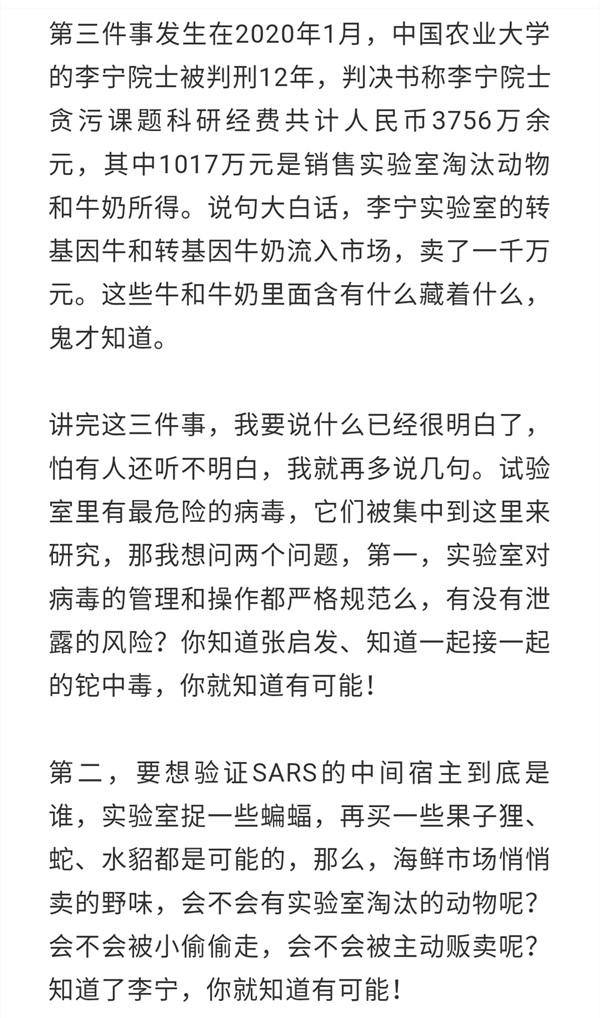 第三件事发生在2020年1月，中国农业大学的李宁院士被判刑12年，判决书称李宁院士贪污课题科研经费共计人民币3756万余元，其中1017万元是销售实验室淘汰动物和牛奶所得。说句大白话，李宁实验室的转基因牛和转基因牛奶流入市场，卖了一千万元。这些牛和牛奶里面含有什么藏着什么，鬼才知道。

讲完这三件事，我要说什么已经很明白了，怕有人还听不明白，我就再多说几句。试验室里有最危险的病毒，它们被集中到这里来研究，那我想问两个问题，第一，实验室对病毒的管理和操作都严格规范么，有没有泄露的风险？你知道张启发、知道一起接一起的铊中毒，你就知道有可能！

第二，要想验证SARS的中间宿主到底是谁，实验室捉一些蝙蝠，再买一些果子狸、蛇、水貂都是可能的，那么，海鲜市场悄悄卖的野味，会不会有实验室淘汰的动物呢？会不会被小偷偷走，会不会被主动贩卖呢？知道了李宁，你就知道有可能！